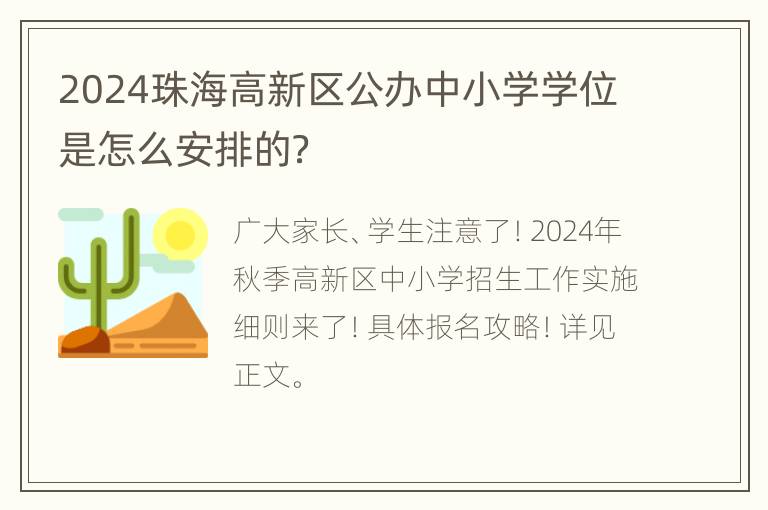 2024珠海高新区公办中小学学位是怎么安排的?

广大家长、学生注意了! 2024年秋季高新区中小学招生工作实施细则来了! 具体报名攻略! 详见正文。